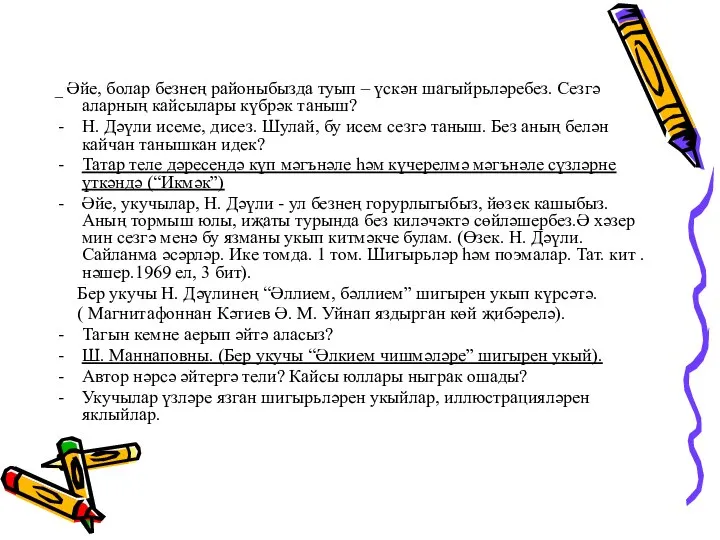 _ Әйе, болар безнең районыбызда туып – үскән шагыйрьләребез. Сезгә аларның кайсылары күбрәк таныш?
- Н. Дәүли исеме, дисез. Шулай, бу исем сезгә таныш. Без аның белән кайчан танышкан идек?
- Татар теле дәресендә күп мәгънәле һәм күчерелмә мәгънәле сүзләрне үткәндә (“Икмәк”)
- Әйе, укучылар, Н. Дәүли - ул безнең горурлыгыбыз, йөзек кашыбыз. Аның тормыш юлы, иҗаты турында без киләчәктә сөйләшербез.Ә хәзер мин сезгә менә бу язманы укып китмәкче булам. (Өзек. Н. Дәүли. Сайланма әсәрләр. Ике томда. 1 том. Шигырьләр һәм поэмалар. Тат. кит . нәшер.1969 ел, 3 бит).
Бер укучы Н. Дәүлинең “Әллием, бәллием” шигырен укып күрсәтә.
( Магнитафоннан Кәтиев Ә. М. Уйнап яздырган көй җибәрелә).
- Тагын кемне аерып әйтә аласыз?
- Ш. Маннаповны. (Бер укучы “Әлкием чишмәләре” шигырен укый).
- Автор нәрсә әйтергә тели? Кайсы юллары ныграк ошады?
- Укучылар үзләре язган шигырьләрен укыйлар, иллюстрацияләрен яклыйлар.